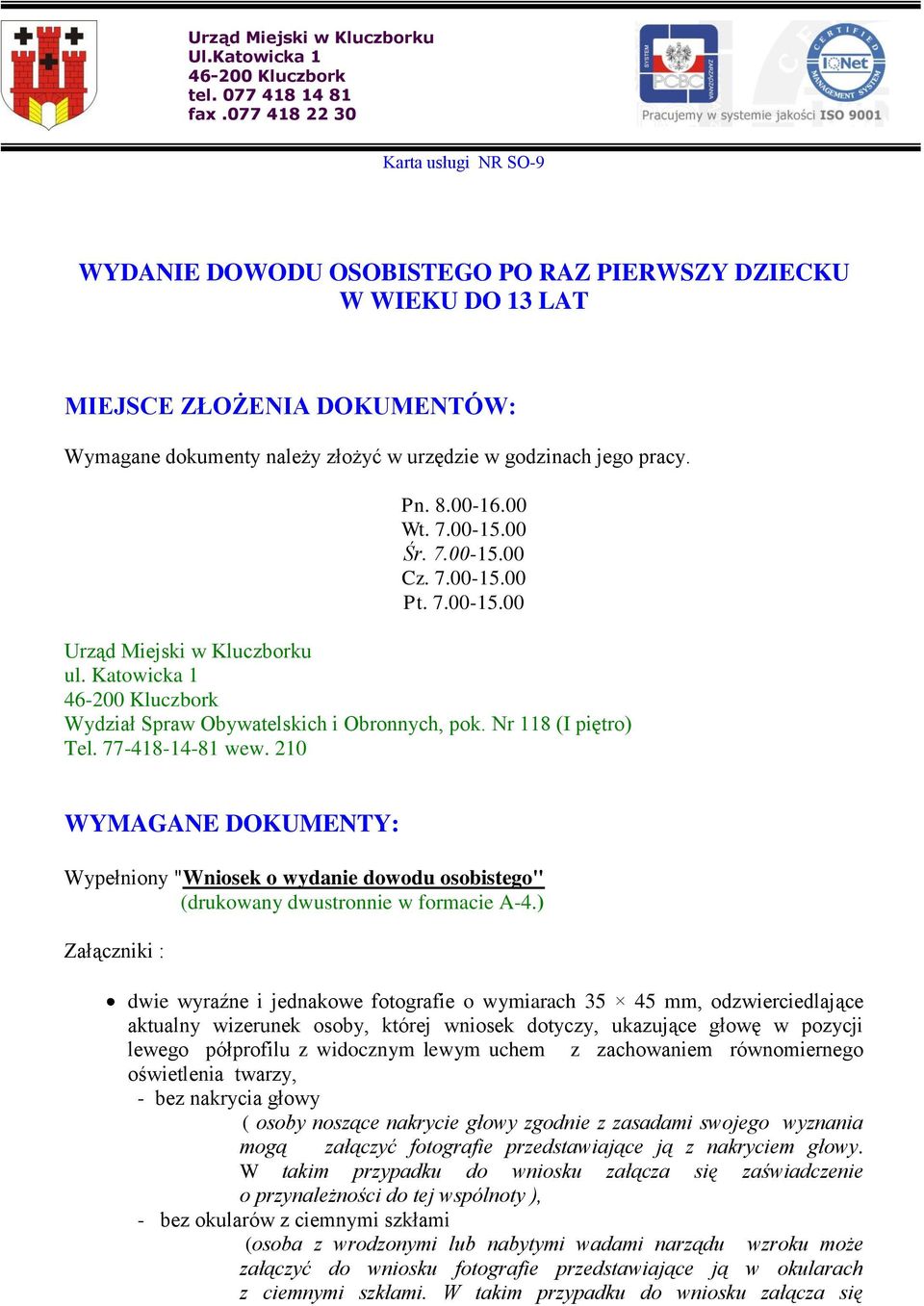 Urząd Miejski w Kluczborku
Ul.Katowicka 1
46-200 Kluczbork
tel. 077 418 14 81
fax .077 418 22 30

SYSTEM PCBC ZARZĄDZANIA

CERTIFIED IQNet MANAGEMENT SYSTEM

Pracujemy w systemie jakości ISO 9001

Karta usługi NR SO-9

WYDANIE DOWODU OSOBISTEGO PO RAZ PIERWSZY DZIECKU W WIEKU DO 13 LAT

MIEJSCE ZŁOŻENIA DOKUMENTÓW:

Wymagane dokumenty należy złożyć w urzędzie w godzinach jego pracy.

Pn. 8.00-16.00
Wt. 7.00-15.00
Śr. 7.00-15.00
Cz. 7.00-15.00
Pt. 7.00-15.00

Urząd Miejski w Kluczborku
ul. Katowicka 1
46-200 Kluczbork
Wydział Spraw Obywatelskich i Obronnych, pok. Nr 118 (I piętro)
Tel. 77-418-14-81 wew. 210

WYMAGANE DOKUMENTY:

Wypełniony "Wniosek o wydanie dowodu osobistego"
(drukowany dwustronnie w formacie A-4.)

Załączniki :

• dwie wyraźne i jednakowe fotografie o wymiarach 35 × 45 mm, odzwierciedlające aktualny wizerunek osoby, której wniosek dotyczy, ukazujące głowę w pozycji lewego półprofilu z widocznym lewym uchem z zachowaniem równomiernego oświetlenia twarzy,
- bez nakrycia głowy
( osoby noszące nakrycie głowy zgodnie z zasadami swojego wyznania mogą załączyć fotografie przedstawiające ją z nakryciem głowy. W takim przypadku do wniosku załącza się zaświadczenie o przynależności do tej wspólnoty ),
- bez okularów z ciemnymi szkłami
(osoba z wrodzonymi lub nabytymi wadami narządu wzroku może załączyć do wniosku fotografie przedstawiające ją w okularach z ciemnymi szkłami. W takim przypadku do wniosku załącza się